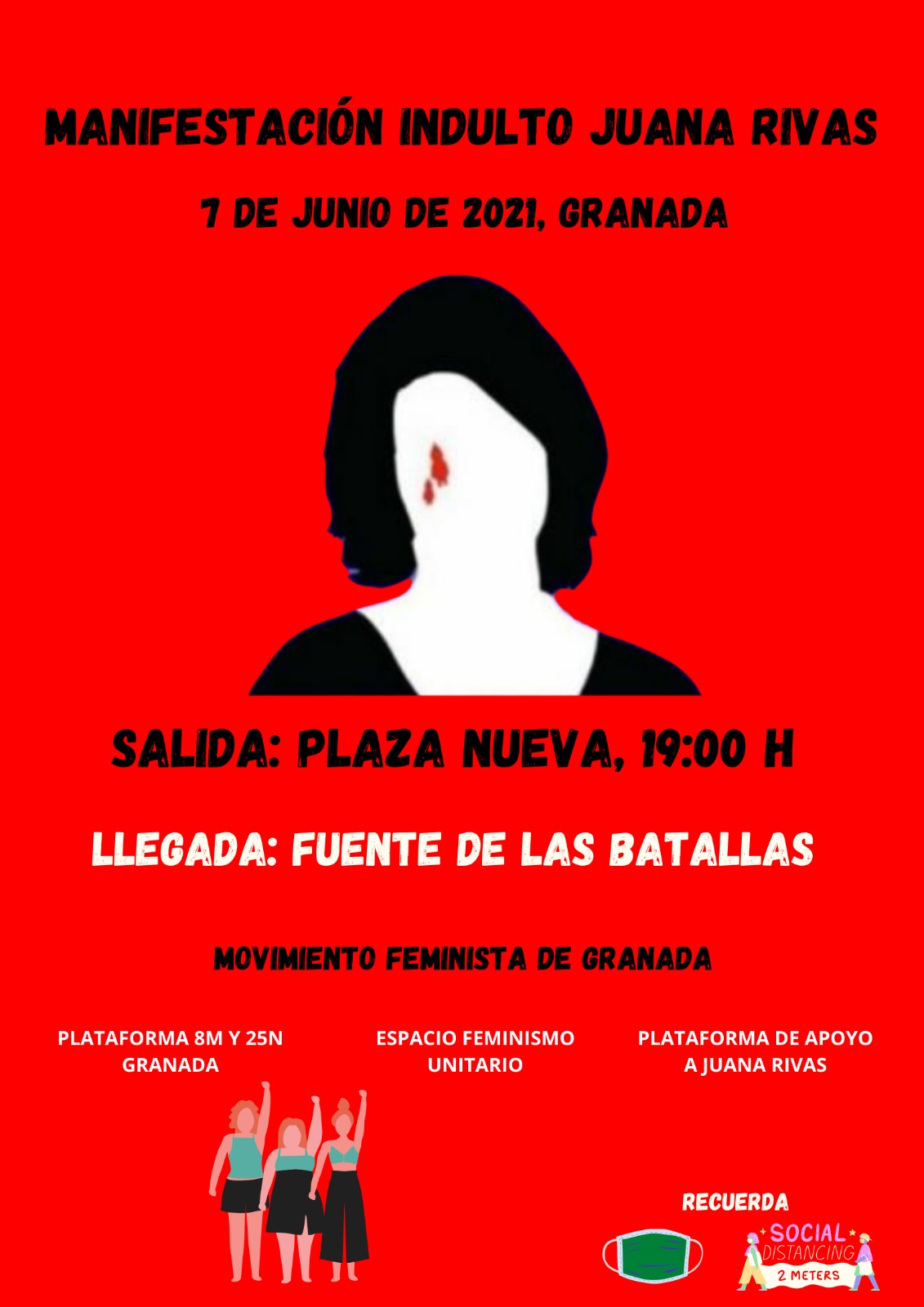 MANIFESTACIÓN INDULTO JUANA RIVAS

7 DE JUNIO DE 2021, GRANADA

SALIDA: PLAZA NUEVA, 19:00 H

LLEGADA: FUENTE DE LAS BATALLAS

MOVIMIENTO FEMINISTA DE GRANADA

PLATAFORMA 8M Y 25N
GRANADA

ESPACIO FEMINISMO
UNITARIO

PLATAFORMA DE APOYO
A JUANA RIVAS

RECUERDA

SOCIAL
DISTANCING
2 METERS